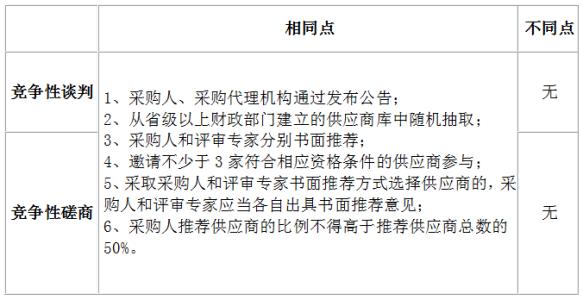 |  | 相同点 | 不同点 |
|---|---|---|
| 竞争性谈判 | 1、采购人、采购代理机构通过发布公告；<br>2、从省级以上财政部门建立的供应商库中随机抽取；<br>3、采购人和评审专家分别书面推荐；<br>4、邀请不少于 3 家符合相应资格条件的供应商参与；<br>5、采取采购人和评审专家书面推荐方式选择供应商的，采购人和评审专家应当各自出具书面推荐意见；<br>6、采购人推荐供应商的比例不得高于推荐供应商总数的 50%。 | 无 |
| 竞争性磋商 | | 无 |